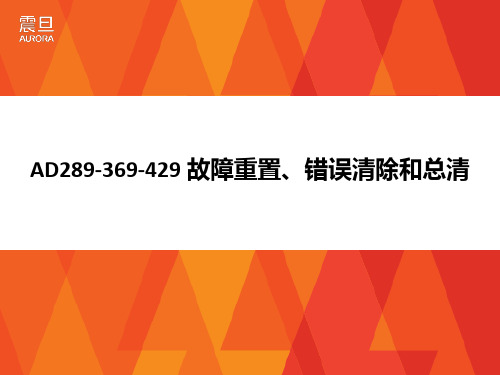 震旦
AURORA

AD289-369-429 故障重置、错误清除和总清